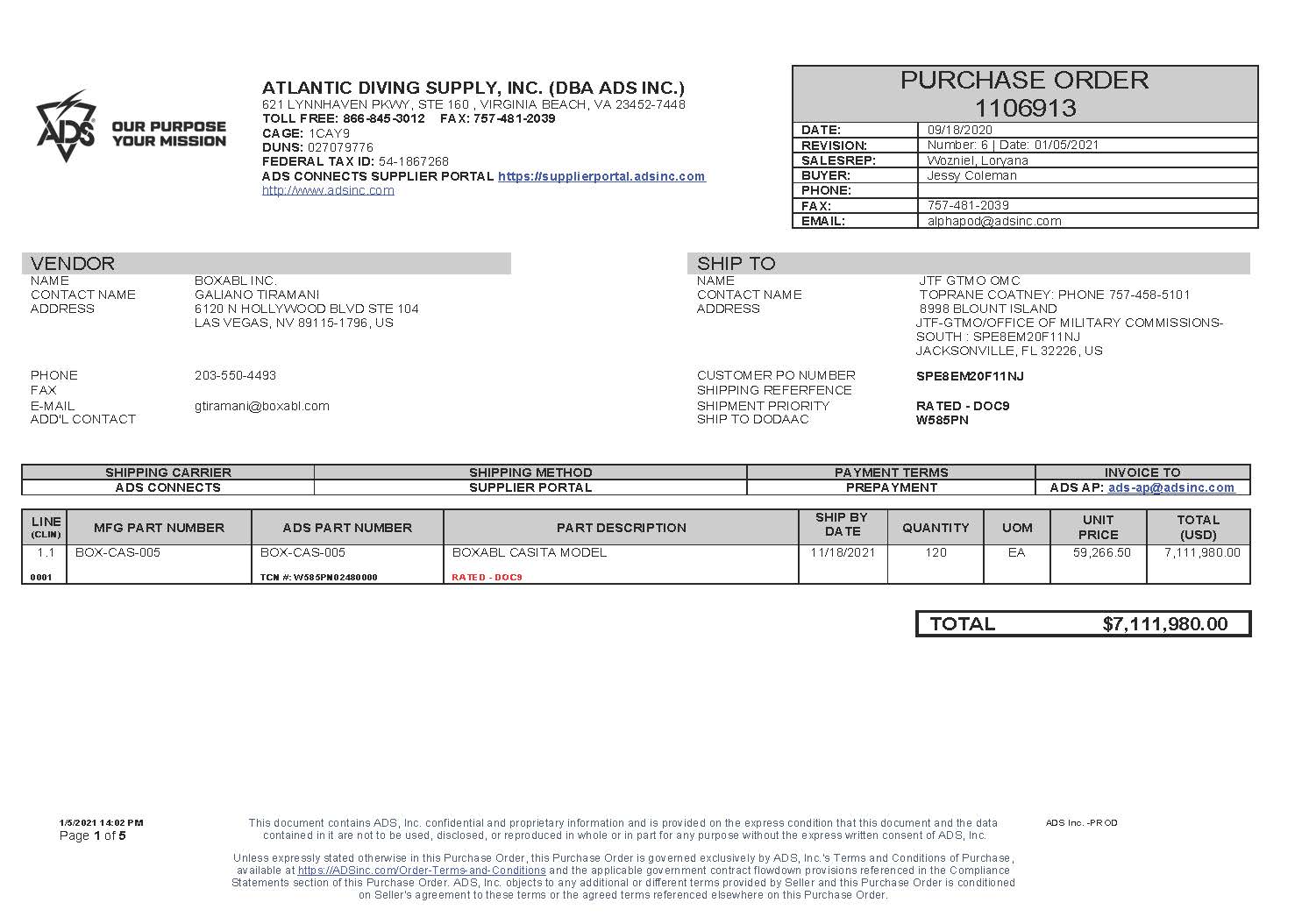 ADS OUR PURPOSE YOUR MISSION

ATLANTIC DIVING SUPPLY, INC. (DBA ADS INC.)
621 LYNNHAVEN PKWY, STE 160 , VIRGINIA BEACH, VA 23452-7448
TOLL FREE: 866-845-3012 FAX: 757-481-2039
CAGE: 1CAY9
DUNS: 027079776
FEDERAL TAX ID: 54-1867268
ADS CONNECTS SUPPLIER PORTAL https://supplierportal.adsinc.com
http://www.adsinc.com

PURCHASE ORDER
1106913

| DATE: | 09/18/2020 |
|---|---|
| REVISION: | Number: 6 \| Date: 01/05/2021 |
| SALESREP: | Wozniel, Loryana |
| BUYER: | Jessy Coleman |
| PHONE: | |
| FAX: | 757-481-2039 |
| EMAIL: | alphapod@adsinc.com |

VENDOR
NAME BOXABL INC.
CONTACT NAME GALIANO TIRAMANI
ADDRESS 6120 N HOLLYWOOD BLVD STE 104
LAS VEGAS, NV 89115-1796, US

PHONE 203-550-4493
FAX
E-MAIL gtiramani@boxabl.com
ADD'L CONTACT

SHIP TO
NAME JTF GTMO OMC
CONTACT NAME TOPRANE COATNEY: PHONE 757-458-5101
ADDRESS 8998 BLOUNT ISLAND
JTF-GTMO/OFFICE OF MILITARY COMMISSIONS-SOUTH : SPE8EM20F11NJ
JACKSONVILLE, FL 32226, US

CUSTOMER PO NUMBER SPE8EM20F11NJ
SHIPPING REFERFENCE
SHIPMENT PRIORITY RATED - DOC9
SHIP TO DODAAC W585PN

| SHIPPING CARRIER | SHIPPING METHOD | PAYMENT TERMS | INVOICE TO |
|---|---|---|---|
| ADS CONNECTS | SUPPLIER PORTAL | PREPAYMENT | ADS AP: ads-ap@adsinc.com |

| LINE (CLIN) | MFG PART NUMBER | ADS PART NUMBER | PART DESCRIPTION | SHIP BY DATE | QUANTITY | UOM | UNIT PRICE | TOTAL (USD) |
|---|---|---|---|---|---|---|---|---|
| 1.1 0001 | BOX-CAS-005 | BOX-CAS-005 TCN #: W585PN02480000 | BOXABL CASITA MODEL RATED - DOC9 | 11/18/2021 | 120 | EA | 59,266.50 | 7,111,980.00 |

TOTAL $7,111,980.00

1/5/2021 14:02 PM
Page 1 of 5

This document contains ADS, Inc. confidential and proprietary information and is provided on the express condition that this document and the data contained in it are not to be used, disclosed, or reproduced in whole or in part for any purpose without the express written consent of ADS, Inc.

ADS Inc. -PROD

Unless expressly stated otherwise in this Purchase Order, this Purchase Order is governed exclusively by ADS, Inc.'s Terms and Conditions of Purchase, available at https://ADSinc.com/Order-Terms-and-Conditions and the applicable government contract flowdown provisions referenced in the Compliance Statements section of this Purchase Order. ADS, Inc. objects to any additional or different terms provided by Seller and this Purchase Order is conditioned on Seller's agreement to these terms or the agreed terms referenced elsewhere on this Purchase Order.